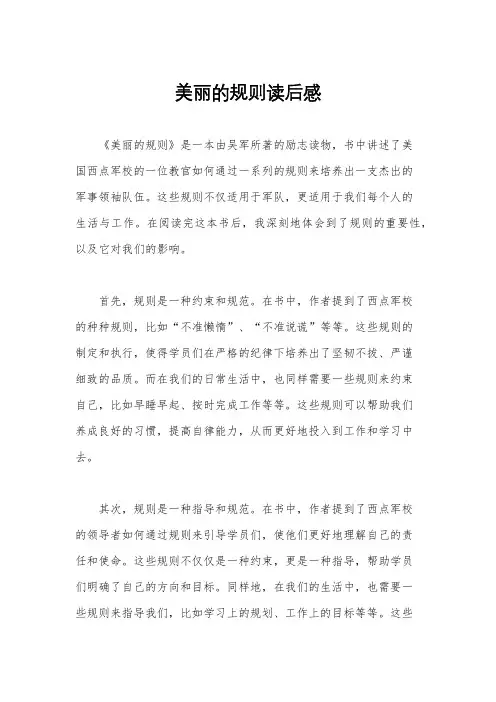 美丽的规则读后感

《美丽的规则》是一本由吴军所著的励志读物，书中讲述了美国西点军校的一位教官如何通过一系列的规则来培养出一支杰出的军事领袖队伍。这些规则不仅适用于军队，更适用于我们每个人的生活与工作。在阅读完这本书后，我深刻地体会到了规则的重要性，以及它对我们的影响。

首先，规则是一种约束和规范。在书中，作者提到了西点军校的种种规则，比如“不准懒惰”、“不准说谎”等等。这些规则的制定和执行，使得学员们在严格的纪律下培养出了坚韧不拔、严谨细致的品质。而在我们的日常生活中，也同样需要一些规则来约束自己，比如早睡早起、按时完成工作等等。这些规则可以帮助我们养成良好的习惯，提高自律能力，从而更好地投入到工作和学习中去。

其次，规则是一种指导和规范。在书中，作者提到了西点军校的领导者如何通过规则来引导学员们，使他们更好地理解自己的责任和使命。这些规则不仅仅是一种约束，更是一种指导，帮助学员们明确了自己的方向和目标。同样地，在我们的生活中，也需要一些规则来指导我们，比如学习上的规划、工作上的目标等等。这些